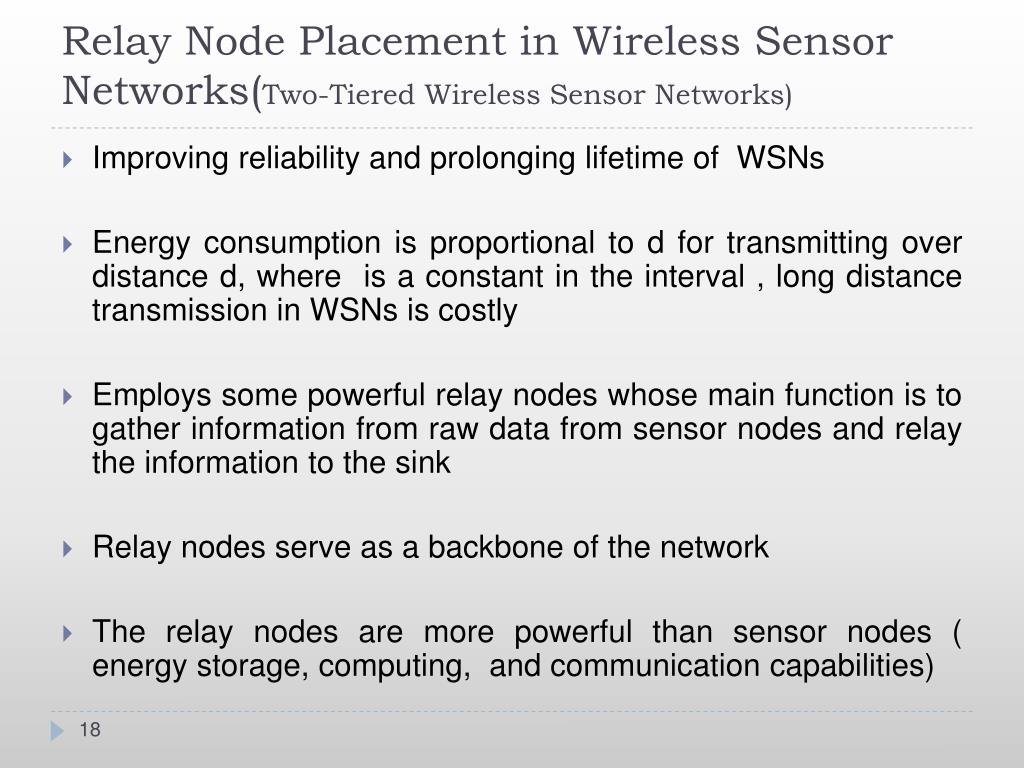 Relay Node Placement in Wireless Sensor Networks(Two-Tiered Wireless Sensor Networks)

▸ Improving reliability and prolonging lifetime of WSNs

▸ Energy consumption is proportional to d for transmitting over distance d, where is a constant in the interval , long distance transmission in WSNs is costly

▸ Employs some powerful relay nodes whose main function is to gather information from raw data from sensor nodes and relay the information to the sink

▸ Relay nodes serve as a backbone of the network

▸ The relay nodes are more powerful than sensor nodes ( energy storage, computing, and communication capabilities)

18